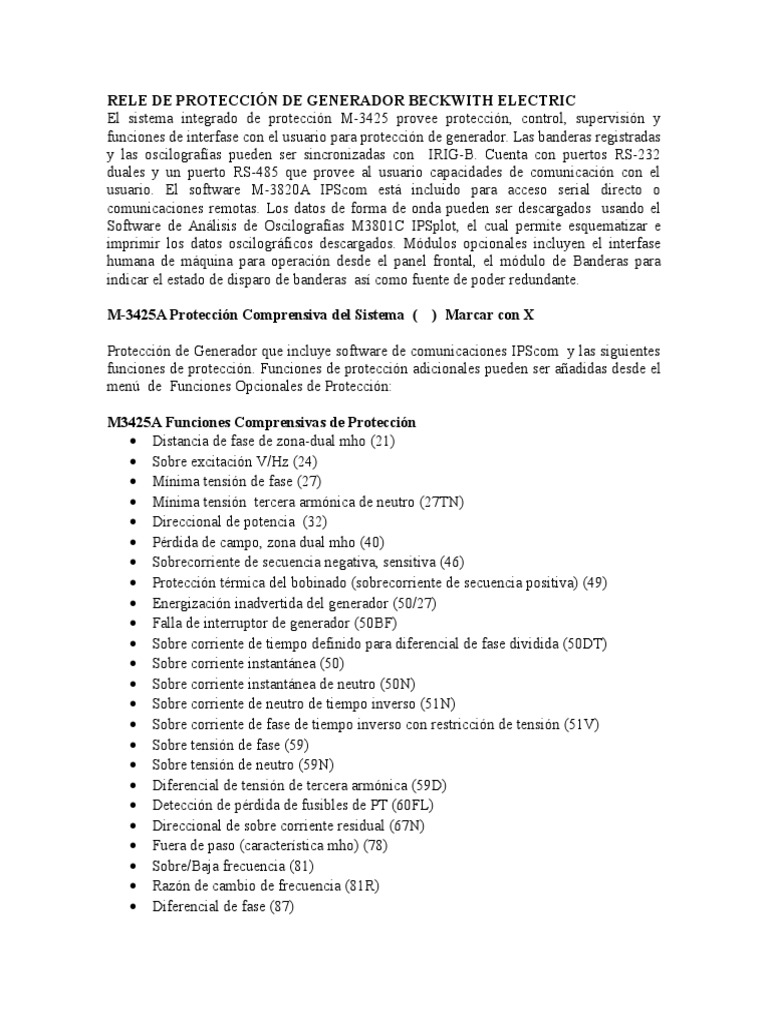 RELE DE PROTECCIÓN DE GENERADOR BECKWITH ELECTRIC
El sistema integrado de protección M-3425 provee protección, control, supervisión y funciones de interfase con el usuario para protección de generador. Las banderas registradas y las oscilografías pueden ser sincronizadas con IRIG-B. Cuenta con puertos RS-232 duales y un puerto RS-485 que provee al usuario capacidades de comunicación con el usuario. El software M-3820A IPScom está incluido para acceso serial directo o comunicaciones remotas. Los datos de forma de onda pueden ser descargados usando el Software de Análisis de Oscilografías M3801C IPSplot, el cual permite esquematizar e imprimir los datos oscilográficos descargados. Módulos opcionales incluyen el interfase humana de máquina para operación desde el panel frontal, el módulo de Banderas para indicar el estado de disparo de banderas así como fuente de poder redundante.

M-3425A Protección Comprensiva del Sistema ( ) Marcar con X

Protección de Generador que incluye software de comunicaciones IPScom y las siguientes funciones de protección. Funciones de protección adicionales pueden ser añadidas desde el menú de Funciones Opcionales de Protección:

M3425A Funciones Comprensivas de Protección
• Distancia de fase de zona-dual mho (21)
• Sobre excitación V/Hz (24)
• Mínima tensión de fase (27)
• Mínima tensión tercera armónica de neutro (27TN)
• Direccional de potencia (32)
• Pérdida de campo, zona dual mho (40)
• Sobrecorriente de secuencia negativa, sensitiva (46)
• Protección térmica del bobinado (sobrecorriente de secuencia positiva) (49)
• Energización inadvertida del generador (50/27)
• Falla de interruptor de generador (50BF)
• Sobre corriente de tiempo definido para diferencial de fase dividida (50DT)
• Sobre corriente instantánea (50)
• Sobre corriente instantánea de neutro (50N)
• Sobre corriente de neutro de tiempo inverso (51N)
• Sobre corriente de fase de tiempo inverso con restricción de tensión (51V)
• Sobre tensión de fase (59)
• Sobre tensión de neutro (59N)
• Diferencial de tensión de tercera armónica (59D)
• Detección de pérdida de fusibles de PT (60FL)
• Direccional de sobre corriente residual (67N)
• Fuera de paso (característica mho) (78)
• Sobre/Baja frecuencia (81)
• Razón de cambio de frecuencia (81R)
• Diferencial de fase (87)